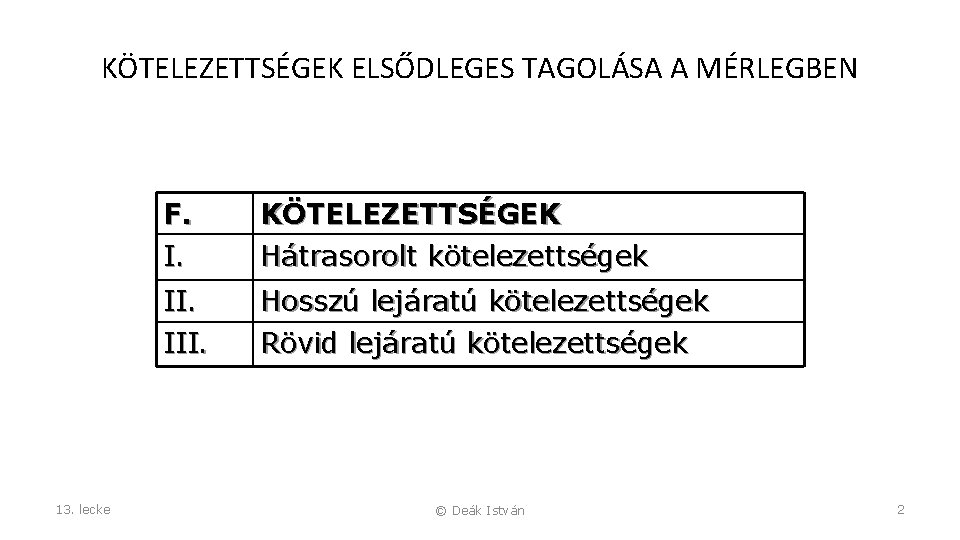 KÖTELEZETTSÉGEK ELSŐDLEGES TAGOLÁSA A MÉRLEGBEN

| F. | KÖTELEZETTSÉGEK |
|---|---|
| I. | Hátrasorolt kötelezettségek |
| II. | Hosszú lejáratú kötelezettségek |
| III. | Rövid lejáratú kötelezettségek |

13. lecke

© Deák István

2